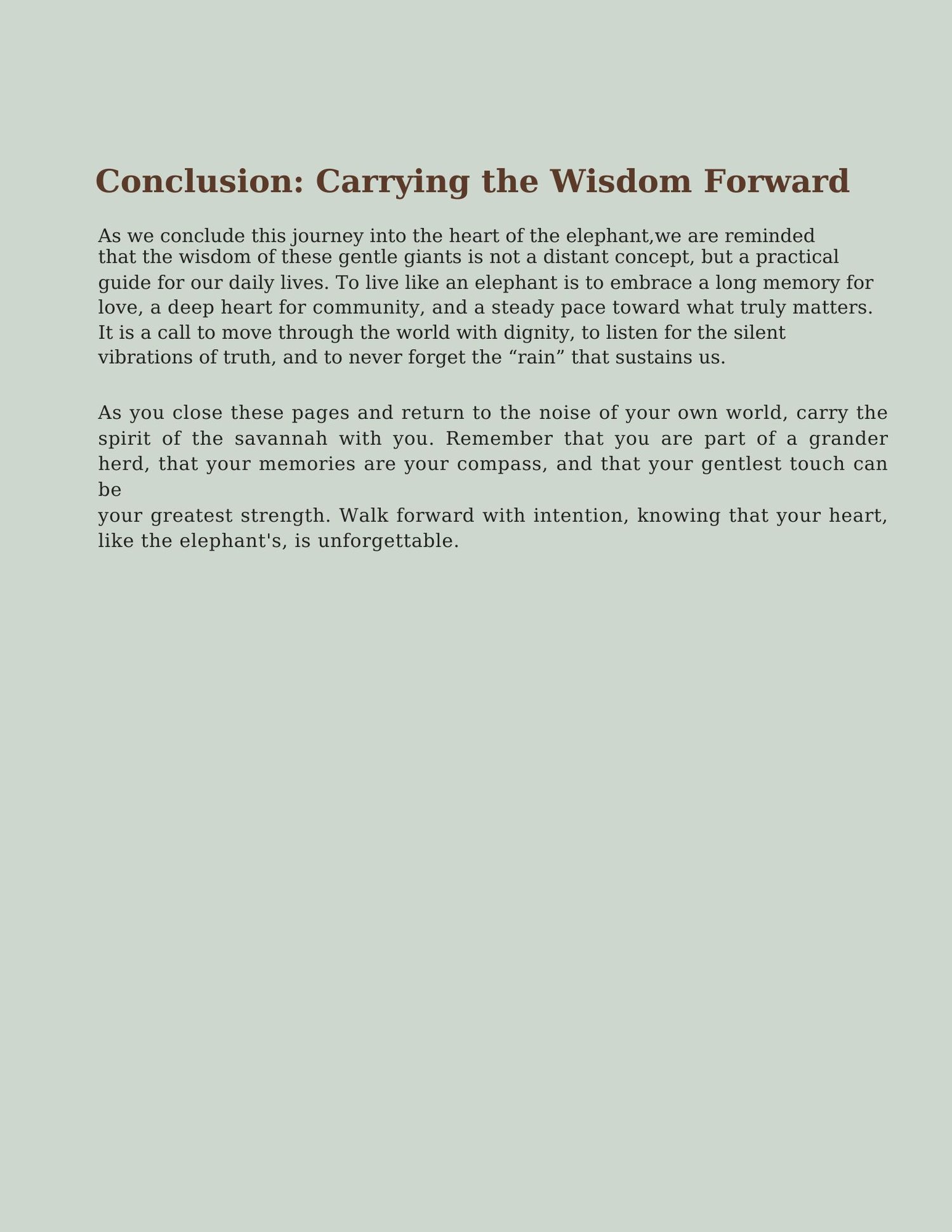 Conclusion: Carrying the Wisdom Forward

As we conclude this journey into the heart of the elephant,we are reminded that the wisdom of these gentle giants is not a distant concept, but a practical guide for our daily lives. To live like an elephant is to embrace a long memory for love, a deep heart for community, and a steady pace toward what truly matters. It is a call to move through the world with dignity, to listen for the silent vibrations of truth, and to never forget the “rain” that sustains us.

As you close these pages and return to the noise of your own world, carry the spirit of the savannah with you. Remember that you are part of a grander herd, that your memories are your compass, and that your gentlest touch can be
your greatest strength. Walk forward with intention, knowing that your heart, like the elephant's, is unforgettable.